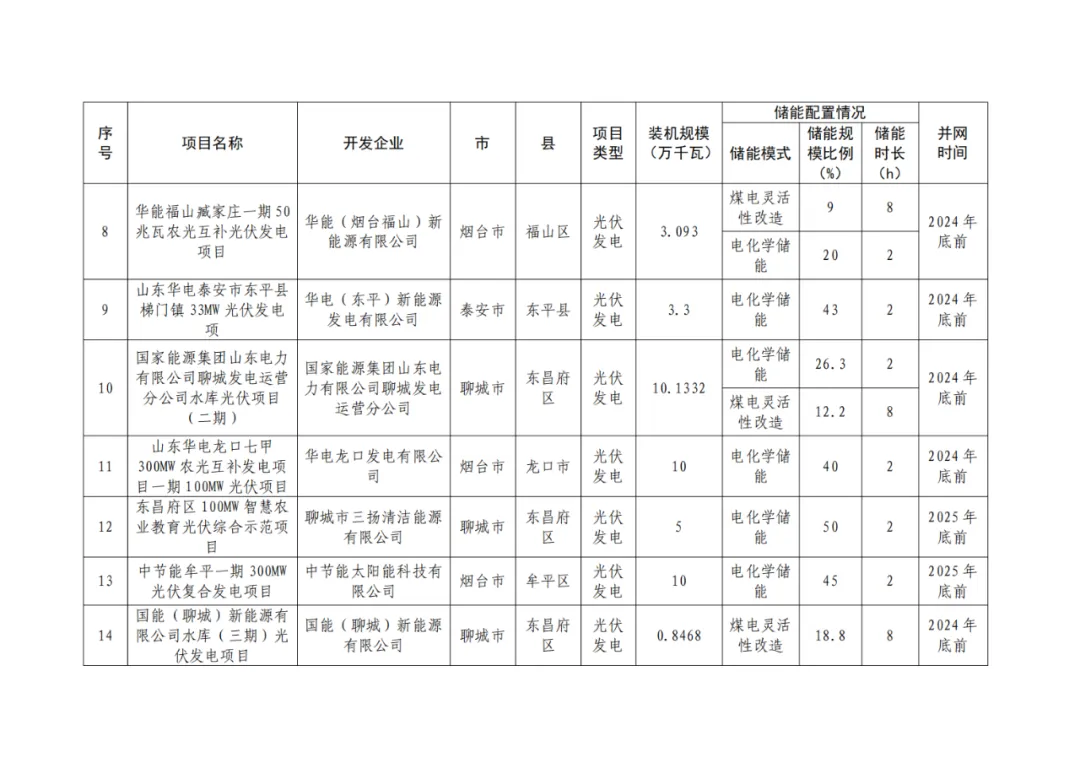 | 序号 | 项目名称 | 开发企业 | 市 | 县 | 项目类型 | 装机规模（万千瓦） | 储能配置情况 储能模式 | 储能配置情况 储能规模比例（%） | 储能配置情况 储能时长（h） | 并网时间 |
|---|---|---|---|---|---|---|---|---|---|---|
| 8 | 华能福山臧家庄一期50兆瓦农光互补光伏发电项目 | 华能（烟台福山）新能源有限公司 | 烟台市 | 福山区 | 光伏发电 | 3.093 | 煤电灵活性改造 | 9 | 8 | 2024年底前 |
| | | | | | | | 电化学储能 | 20 | 2 | |
| 9 | 山东华电泰安市东平县梯门镇33MW光伏发电项 | 华电（东平）新能源发电有限公司 | 泰安市 | 东平县 | 光伏发电 | 3.3 | 电化学储能 | 43 | 2 | 2024年底前 |
| 10 | 国家能源集团山东电力有限公司聊城发电运营分公司水库光伏项目（二期） | 国家能源集团山东电力有限公司聊城发电运营分公司 | 聊城市 | 东昌府区 | 光伏发电 | 10.1332 | 电化学储能 | 26.3 | 2 | 2024年底前 |
| | | | | | | | 煤电灵活性改造 | 12.2 | 8 | |
| 11 | 山东华电龙口七甲300MW农光互补发电项目一期100MW光伏项目 | 华电龙口发电有限公司 | 烟台市 | 龙口市 | 光伏发电 | 10 | 电化学储能 | 40 | 2 | 2024年底前 |
| 12 | 东昌府区100MW智慧农业教育光伏综合示范项目 | 聊城市三扬清洁能源有限公司 | 聊城市 | 东昌府区 | 光伏发电 | 5 | 电化学储能 | 50 | 2 | 2025年底前 |
| 13 | 中节能牟平一期300MW光伏复合发电项目 | 中节能太阳能科技有限公司 | 烟台市 | 牟平区 | 光伏发电 | 10 | 电化学储能 | 45 | 2 | 2025年底前 |
| 14 | 国能（聊城）新能源有限公司水库（三期）光伏发电项目 | 国能（聊城）新能源有限公司 | 聊城市 | 东昌府区 | 光伏发电 | 0.8468 | 煤电灵活性改造 | 18.8 | 8 | 2024年底前 |